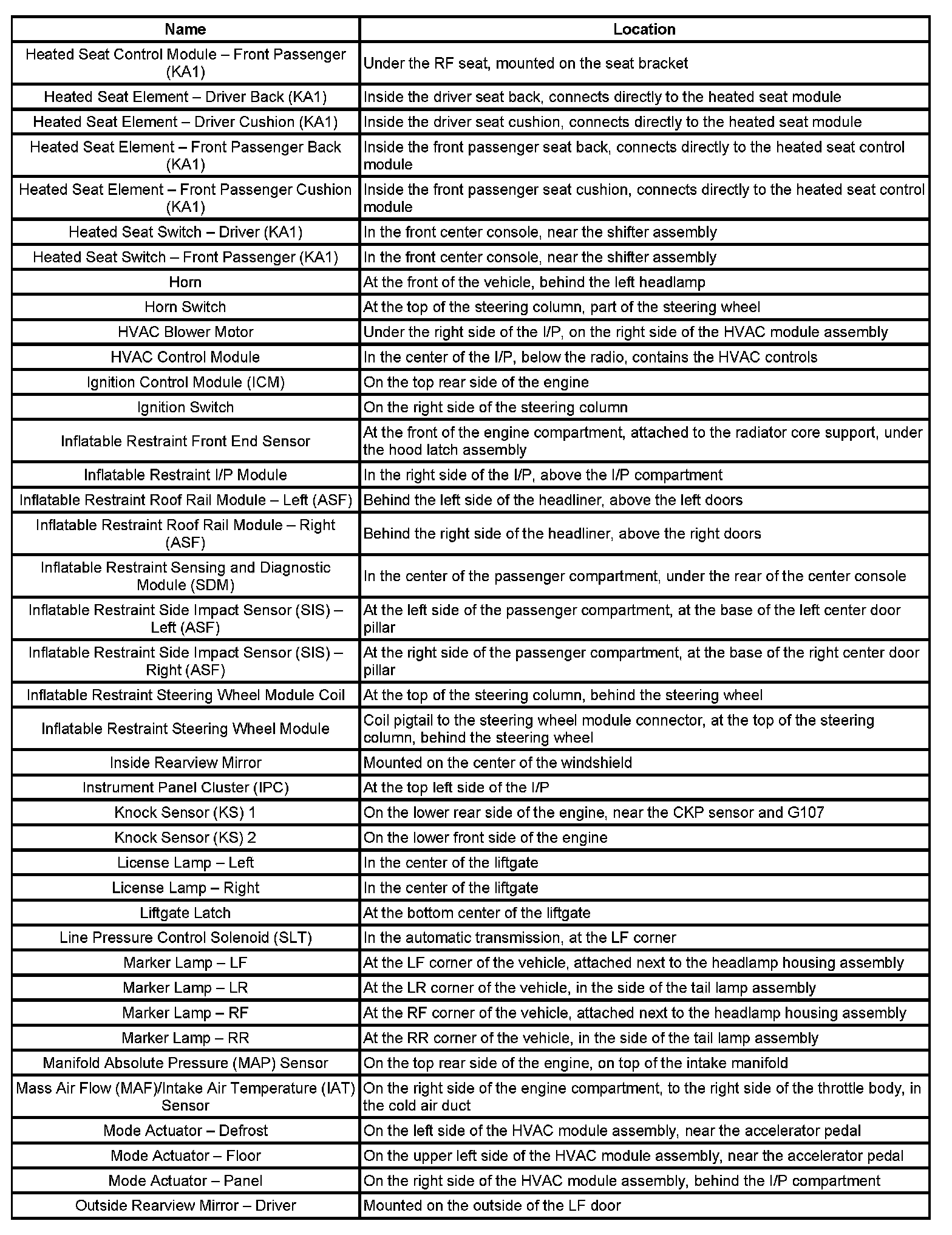 | Name | Location |
|---|---|
| Heated Seat Control Module – Front Passenger (KA1) | Under the RF seat, mounted on the seat bracket |
| Heated Seat Element – Driver Back (KA1) | Inside the driver seat back, connects directly to the heated seat module |
| Heated Seat Element – Driver Cushion (KA1) | Inside the driver seat cushion, connects directly to the heated seat module |
| Heated Seat Element – Front Passenger Back (KA1) | Inside the front passenger seat back, connects directly to the heated seat control module |
| Heated Seat Element – Front Passenger Cushion (KA1) | Inside the front passenger seat cushion, connects directly to the heated seat control module |
| Heated Seat Switch – Driver (KA1) | In the front center console, near the shifter assembly |
| Heated Seat Switch – Front Passenger (KA1) | In the front center console, near the shifter assembly |
| Horn | At the front of the vehicle, behind the left headlamp |
| Horn Switch | At the top of the steering column, part of the steering wheel |
| HVAC Blower Motor | Under the right side of the I/P, on the right side of the HVAC module assembly |
| HVAC Control Module | In the center of the I/P, below the radio, contains the HVAC controls |
| Ignition Control Module (ICM) | On the top rear side of the engine |
| Ignition Switch | On the right side of the steering column |
| Inflatable Restraint Front End Sensor | At the front of the engine compartment, attached to the radiator core support, under the hood latch assembly |
| Inflatable Restraint I/P Module | In the right side of the I/P, above the I/P compartment |
| Inflatable Restraint Roof Rail Module – Left (ASF) | Behind the left side of the headliner, above the left doors |
| Inflatable Restraint Roof Rail Module – Right (ASF) | Behind the right side of the headliner, above the right doors |
| Inflatable Restraint Sensing and Diagnostic Module (SDM) | In the center of the passenger compartment, under the rear of the center console |
| Inflatable Restraint Side Impact Sensor (SIS) – Left (ASF) | At the left side of the passenger compartment, at the base of the left center door pillar |
| Inflatable Restraint Side Impact Sensor (SIS) – Right (ASF) | At the right side of the passenger compartment, at the base of the right center door pillar |
| Inflatable Restraint Steering Wheel Module Coil | At the top of the steering column, behind the steering wheel |
| Inflatable Restraint Steering Wheel Module | Coil pigtail to the steering wheel module connector, at the top of the steering column, behind the steering wheel |
| Inside Rearview Mirror | Mounted on the center of the windshield |
| Instrument Panel Cluster (IPC) | At the top left side of the I/P |
| Knock Sensor (KS) 1 | On the lower rear side of the engine, near the CKP sensor and G107 |
| Knock Sensor (KS) 2 | On the lower front side of the engine |
| License Lamp – Left | In the center of the liftgate |
| License Lamp – Right | In the center of the liftgate |
| Liftgate Latch | At the bottom center of the liftgate |
| Line Pressure Control Solenoid (SLT) | In the automatic transmission, at the LF corner |
| Marker Lamp – LF | At the LF corner of the vehicle, attached next to the headlamp housing assembly |
| Marker Lamp – LR | At the LR corner of the vehicle, in the side of the tail lamp assembly |
| Marker Lamp – RF | At the RF corner of the vehicle, attached next to the headlamp housing assembly |
| Marker Lamp – RR | At the RR corner of the vehicle, in the side of the tail lamp assembly |
| Manifold Absolute Pressure (MAP) Sensor | On the top rear side of the engine, on top of the intake manifold |
| Mass Air Flow (MAF)/Intake Air Temperature (IAT) Sensor | On the right side of the engine compartment, to the right side of the throttle body, in the cold air duct |
| Mode Actuator – Defrost | On the left side of the HVAC module assembly, near the accelerator pedal |
| Mode Actuator – Floor | On the upper left side of the HVAC module assembly, near the accelerator pedal |
| Mode Actuator – Panel | On the right side of the HVAC module assembly, behind the I/P compartment |
| Outside Rearview Mirror – Driver | Mounted on the outside of the LF door |